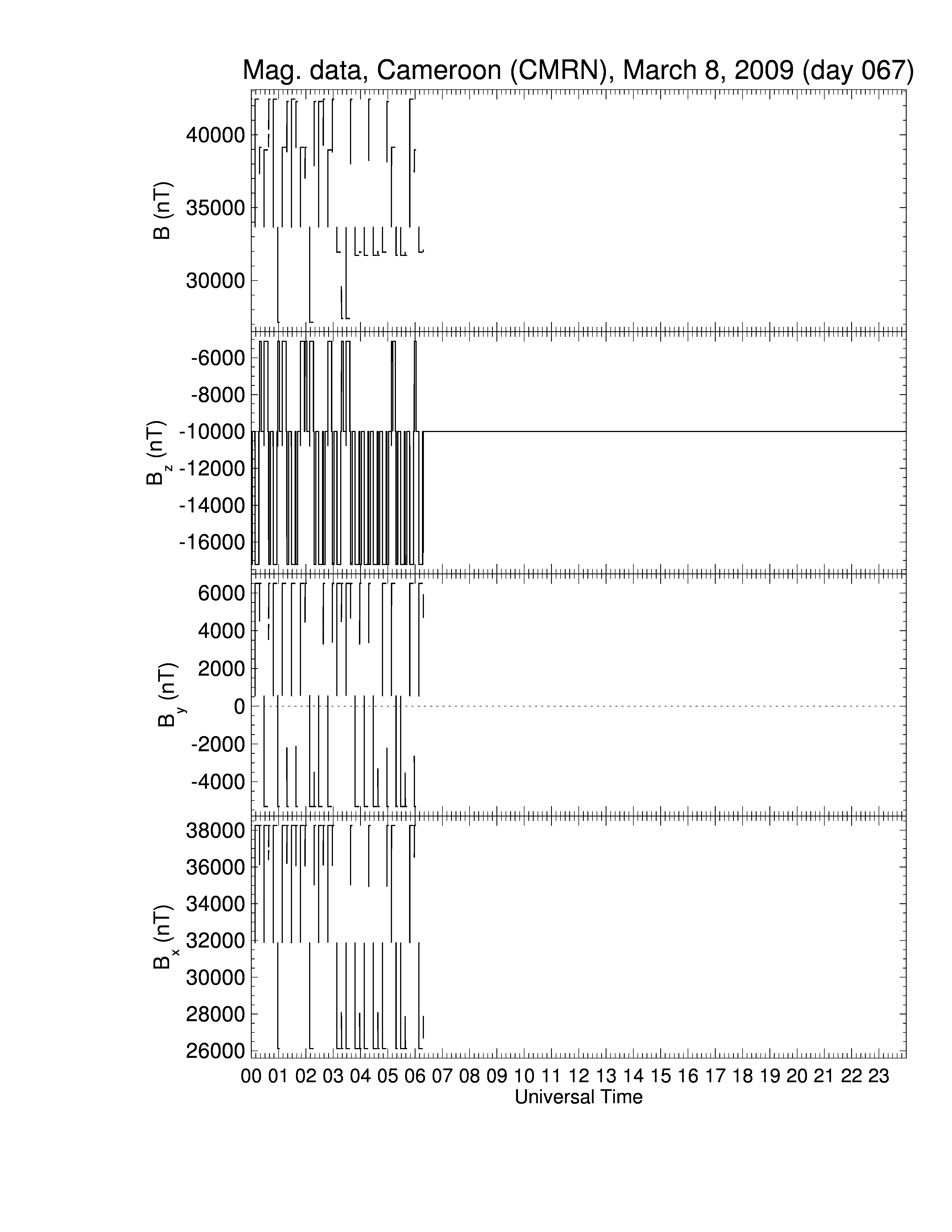 Mag. data, Cameroon (CMRN), March 8, 2009 (day 067)

B (nT)
40000
35000
30000

$B_z$ (nT)
-6000
-8000
-10000
-12000
-14000
-16000

$B_y$ (nT)
6000
4000
2000
0
-2000
-4000

$B_x$ (nT)
38000
36000
34000
32000
30000
28000
26000

00 01 02 03 04 05 06 07 08 09 10 11 12 13 14 15 16 17 18 19 20 21 22 23
Universal Time